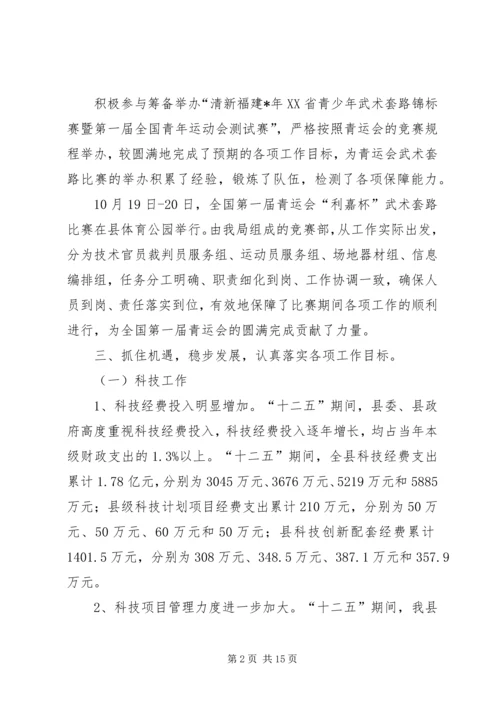 积极参与筹备举办“清新福建*年XX省青少年武术套路锦标赛暨第一届全国青年运动会测试赛”，严格按照青运会的竞赛规程举办，较圆满地完成了预期的各项工作目标，为青运会武术套路比赛的举办积累了经验，锻炼了队伍，检测了各项保障能力。

10月19日-20日，全国第一届青运会“利嘉杯”武术套路比赛在县体育公园举行。由我局组成的竞赛部，从工作实际出发，分为技术官员裁判员服务组、运动员服务组、场地器材组、信息编排组，任务分工明确、职责细化到岗、工作协调一致，确保人员到岗、责任落实到位，有效地保障了比赛期间各项工作的顺利进行，为全国第一届青运会的圆满完成贡献了力量。

三、抓住机遇，稳步发展，认真落实各项工作目标。

（一）科技工作

1、科技经费投入明显增加。“十二五”期间，县委、县政府高度重视科技经费投入，科技经费投入逐年增长，均占当年本级财政支出的1.3%以上。“十二五”期间，全县科技经费支出累计1.78亿元，分别为3045万元、3676万元、5219万元和5885万元；县级科技计划项目经费支出累计210万元，分别为50万元、50万元、60万元和50万元；县科技创新配套经费累计1401.5万元，分别为308万元、348.5万元、387.1万元和357.9万元。

2、科技项目管理力度进一步加大。“十二五”期间，我县

第2页 共15页